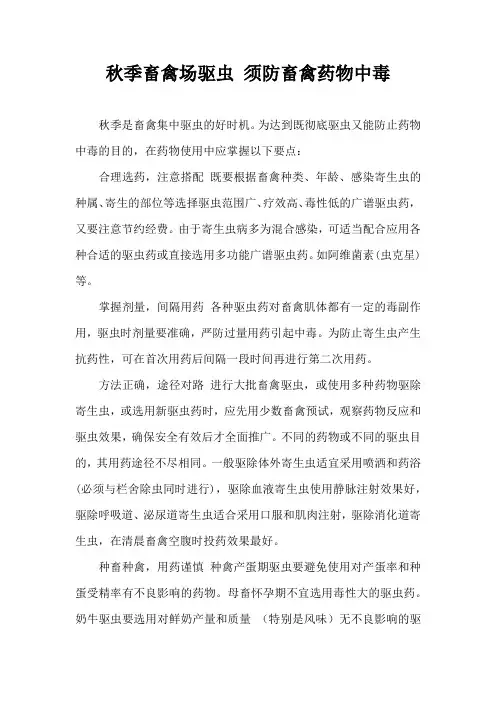 秋季畜禽场驱虫 须防畜禽药物中毒

秋季是畜禽集中驱虫的好时机。为达到既彻底驱虫又能防止药物中毒的目的，在药物使用中应掌握以下要点：

合理选药，注意搭配 既要根据畜禽种类、年龄、感染寄生虫的种属、寄生的部位等选择驱虫范围广、疗效高、毒性低的广谱驱虫药，又要注意节约经费。由于寄生虫病多为混合感染，可适当配合应用各种合适的驱虫药或直接选用多功能广谱驱虫药。如阿维菌素（虫克星）等。

掌握剂量，间隔用药 各种驱虫药对畜禽肌体都有一定的毒副作用，驱虫时剂量要准确，严防过量用药引起中毒。为防止寄生虫产生抗药性，可在首次用药后间隔一段时间再进行第二次用药。

方法正确，途径对路 进行大批畜禽驱虫，或使用多种药物驱除寄生虫，或选用新驱虫药时，应先用少数畜禽预试，观察药物反应和驱虫效果，确保安全有效后才全面推广。不同的药物或不同的驱虫目的，其用药途径不尽相同。一般驱除体外寄生虫适宜采用喷洒和药浴（必须与栏舍除虫同时进行），驱除血液寄生虫使用静脉注射效果好，驱除呼吸道、泌尿道寄生虫适合采用口服和肌肉注射，驱除消化道寄生虫，在清晨畜禽空腹时投药效果最好。

种畜种禽，用药谨慎 种禽产蛋期驱虫要避免使用对产蛋率和种蛋受精率有不良影响的药物。母畜怀孕期不宜选用毒性大的驱虫药。奶牛驱虫要选用对鲜奶产量和质量 （特别是风味）无不良影响的驱